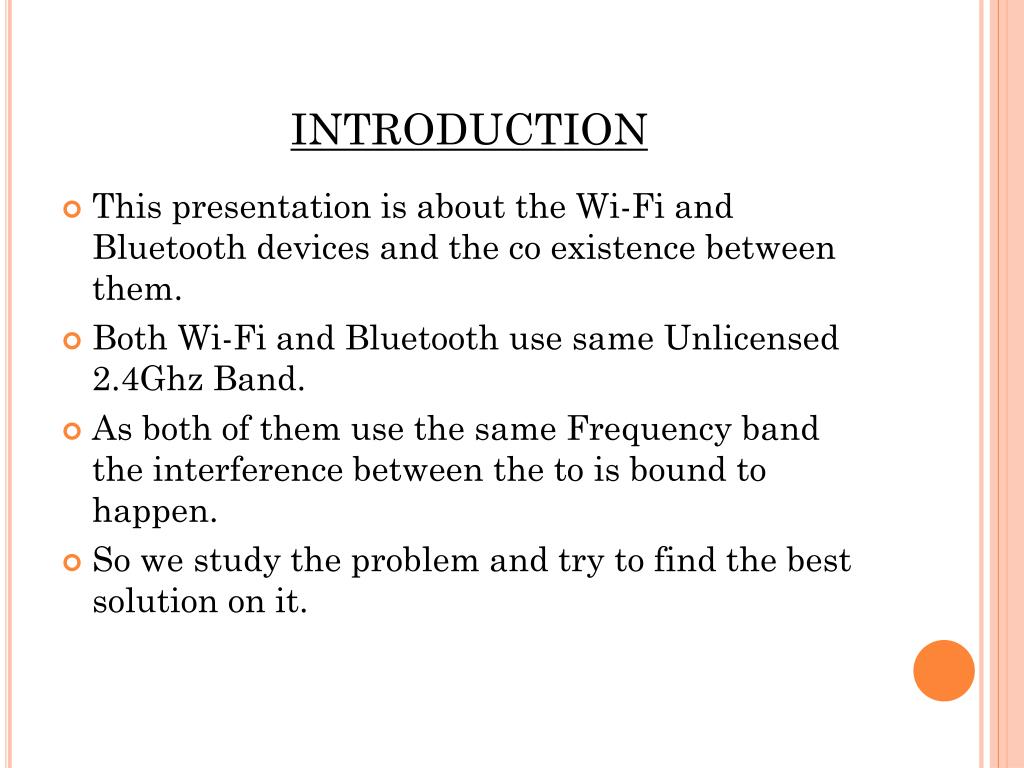 INTRODUCTION

This presentation is about the Wi-Fi and Bluetooth devices and the co existence between them.

Both Wi-Fi and Bluetooth use same Unlicensed 2.4Ghz Band.

As both of them use the same Frequency band the interference between the to is bound to happen.

So we study the problem and try to find the best solution on it.